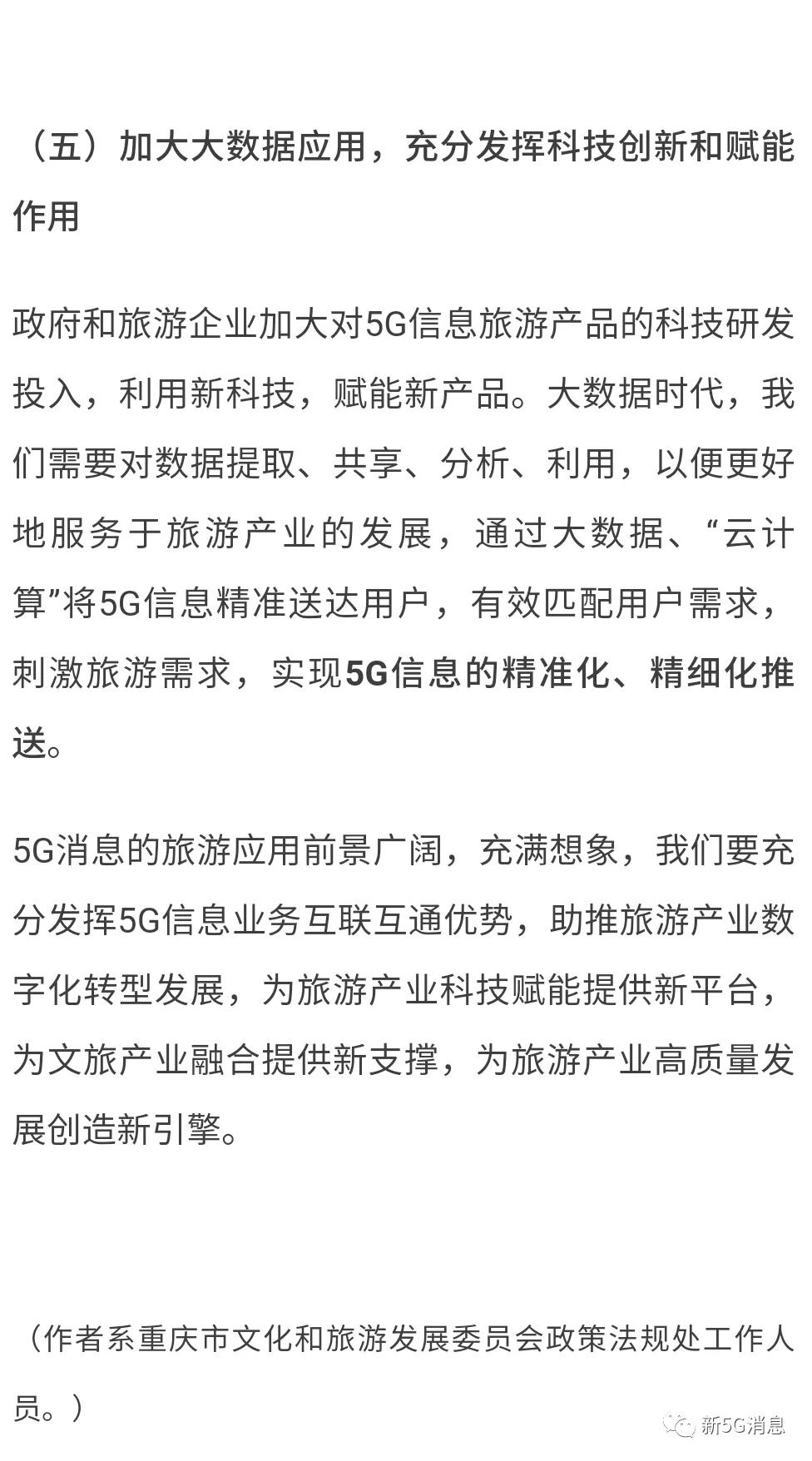 （五）加大大数据应用，充分发挥科技创新和赋能作用

政府和旅游企业加大对5G信息旅游产品的科技研发投入，利用新科技，赋能新产品。大数据时代，我们需要对数据提取、共享、分析、利用，以便更好地服务于旅游产业的发展，通过大数据、“云计算”将5G信息精准送达用户，有效匹配用户需求，刺激旅游需求，实现5G信息的精准化、精细化推送。

5G消息的旅游应用前景广阔，充满想象，我们要充分发挥5G信息业务互联互通优势，助推旅游产业数字化转型发展，为旅游产业科技赋能提供新平台，为文旅产业融合提供新支撑，为旅游产业高质量发展创造新引擎。

（作者系重庆市文化和旅游发展委员会政策法规处工作人员。）

新5G消息